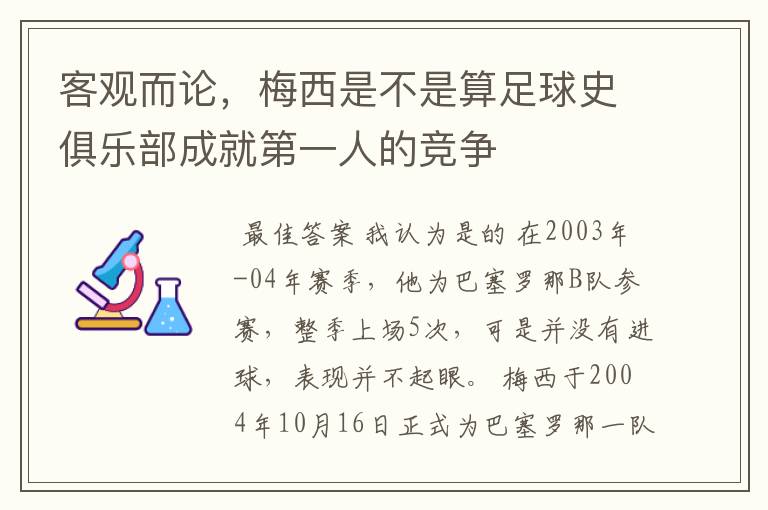 客观而论，梅西是不是算足球史俱乐部成就第一人的竞争

最佳答案 我认为是的 在2003年-04年赛季，他为巴塞罗那B队参赛，整季上场5次，可是并没有进球，表现并不起眼。 梅西于2004年10月16日正式为巴塞罗那一队